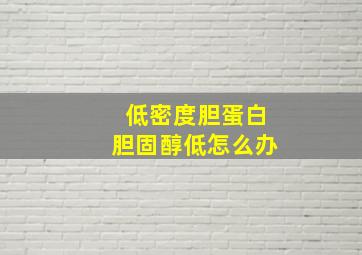 低密度胆蛋白
胆固醇低怎么办